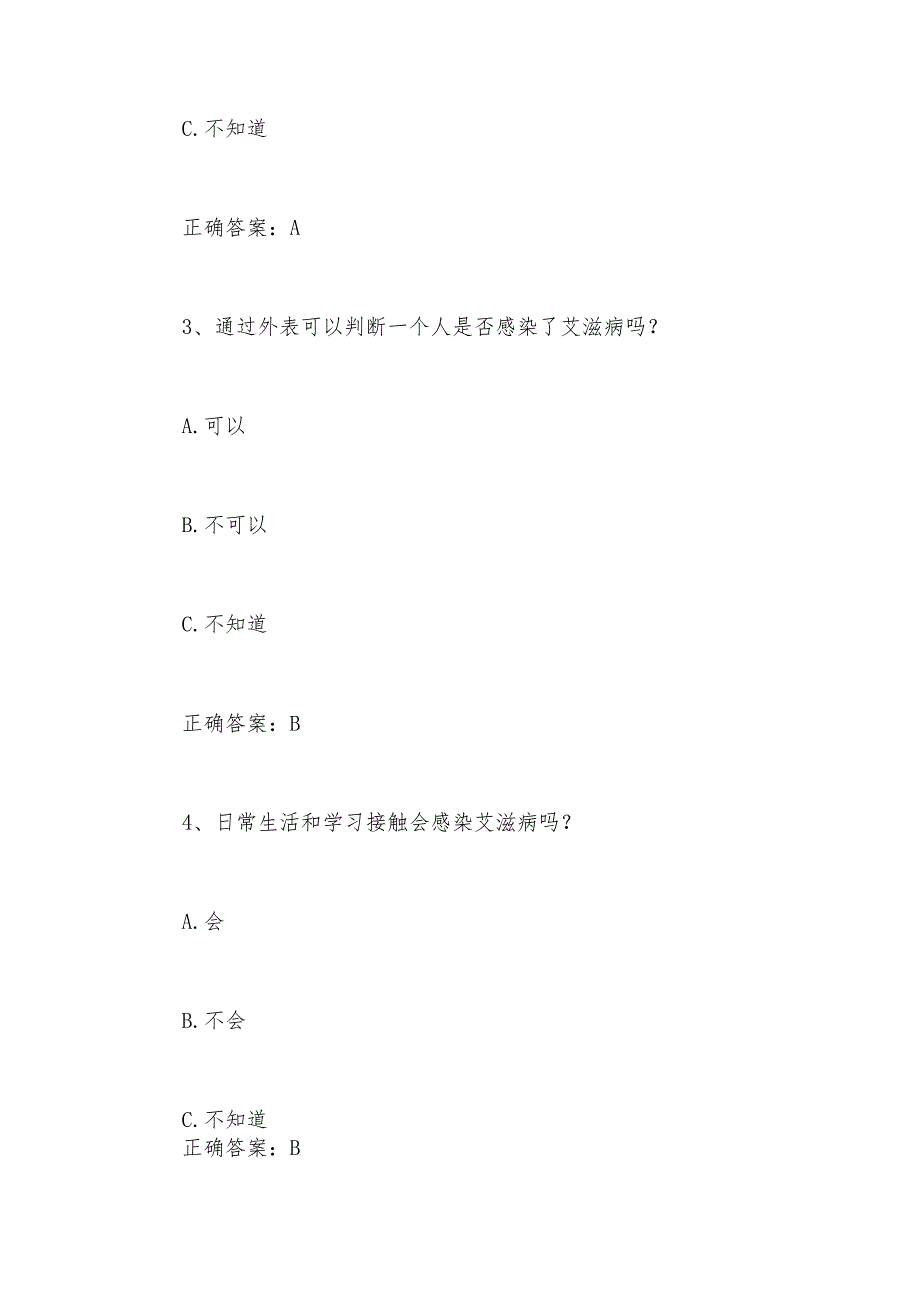 C.不知道

正确答案：A

3、通过外表可以判断一个人是否感染了艾滋病吗？

A.可以

B.不可以

C.不知道

正确答案：B

4、日常生活和学习接触会感染艾滋病吗？

A.会

B.不会

C.不知道
正确答案：B